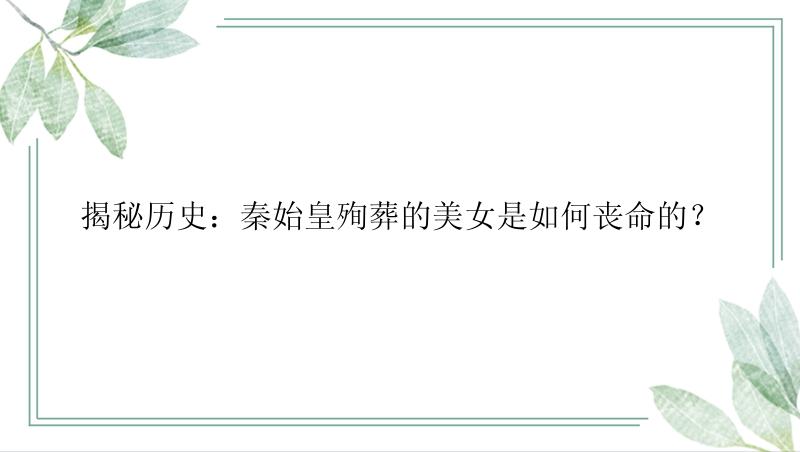 揭秘历史：秦始皇殉葬的美女是如何丧命的？